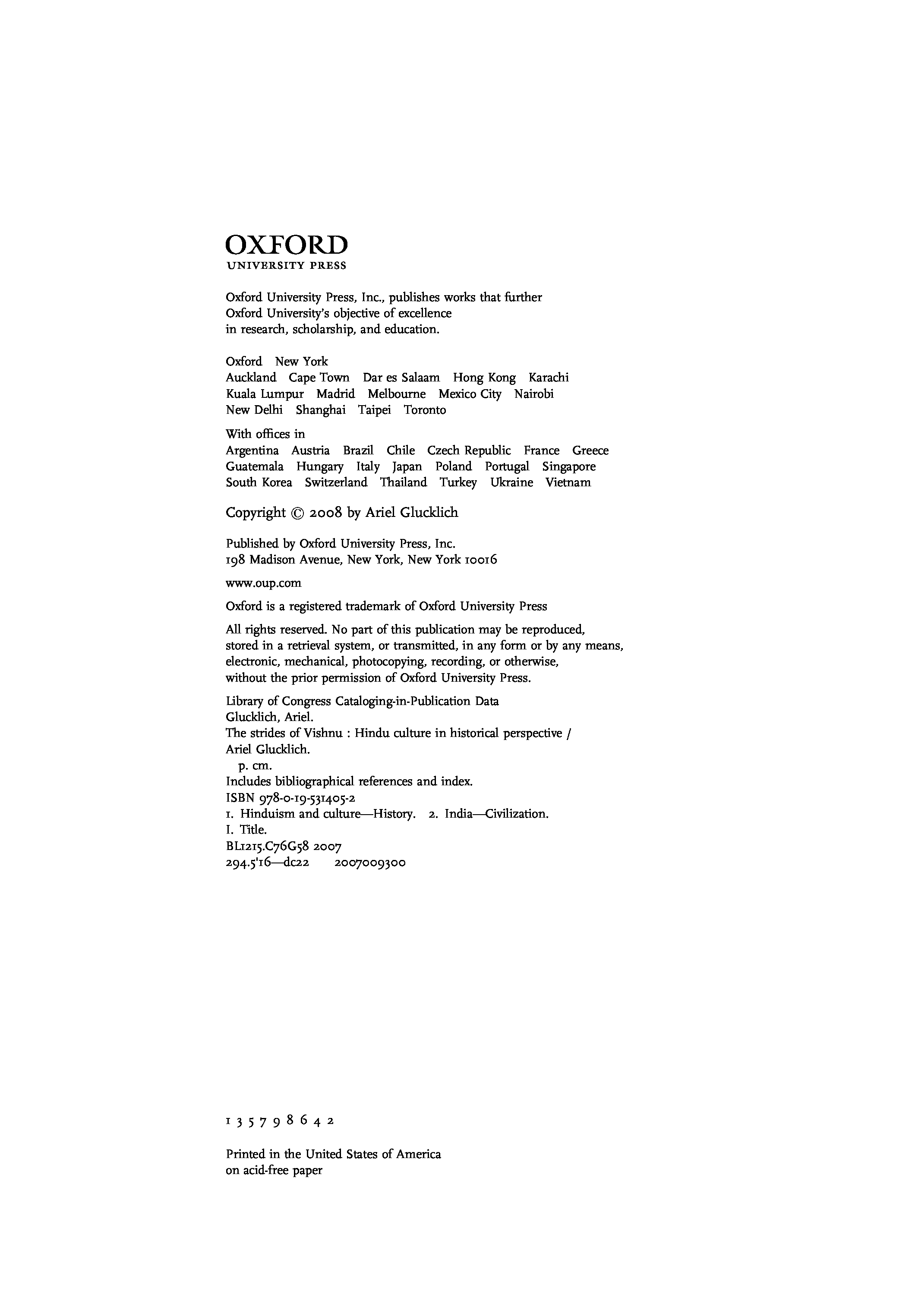 OXFORD
UNIVERSITY PRESS

Oxford University Press, Inc., publishes works that further Oxford University's objective of excellence in research, scholarship, and education.

Oxford New York
Auckland Cape Town Dar es Salaam Hong Kong Karachi
Kuala Lumpur Madrid Melbourne Mexico City Nairobi
New Delhi Shanghai Taipei Toronto

With offices in
Argentina Austria Brazil Chile Czech Republic France Greece
Guatemala Hungary Italy Japan Poland Portugal Singapore
South Korea Switzerland Thailand Turkey Ukraine Vietnam

Copyright © 2008 by Ariel Glucklich

Published by Oxford University Press, Inc.
198 Madison Avenue, New York, New York 10016

www.oup.com

Oxford is a registered trademark of Oxford University Press

All rights reserved. No part of this publication may be reproduced, stored in a retrieval system, or transmitted, in any form or by any means, electronic, mechanical, photocopying, recording, or otherwise, without the prior permission of Oxford University Press.

Library of Congress Cataloging-in-Publication Data
Glucklich, Ariel.
The strides of Vishnu : Hindu culture in historical perspective /
Ariel Glucklich.
p. cm.
Includes bibliographical references and index.
ISBN 978-0-19-531405-2
1. Hinduism and culture—History. 2. India—Civilization.
I. Title.
BL1215.C76G58 2007
294.5'16—dc22 2007009300

1 3 5 7 9 8 6 4 2

Printed in the United States of America
on acid-free paper